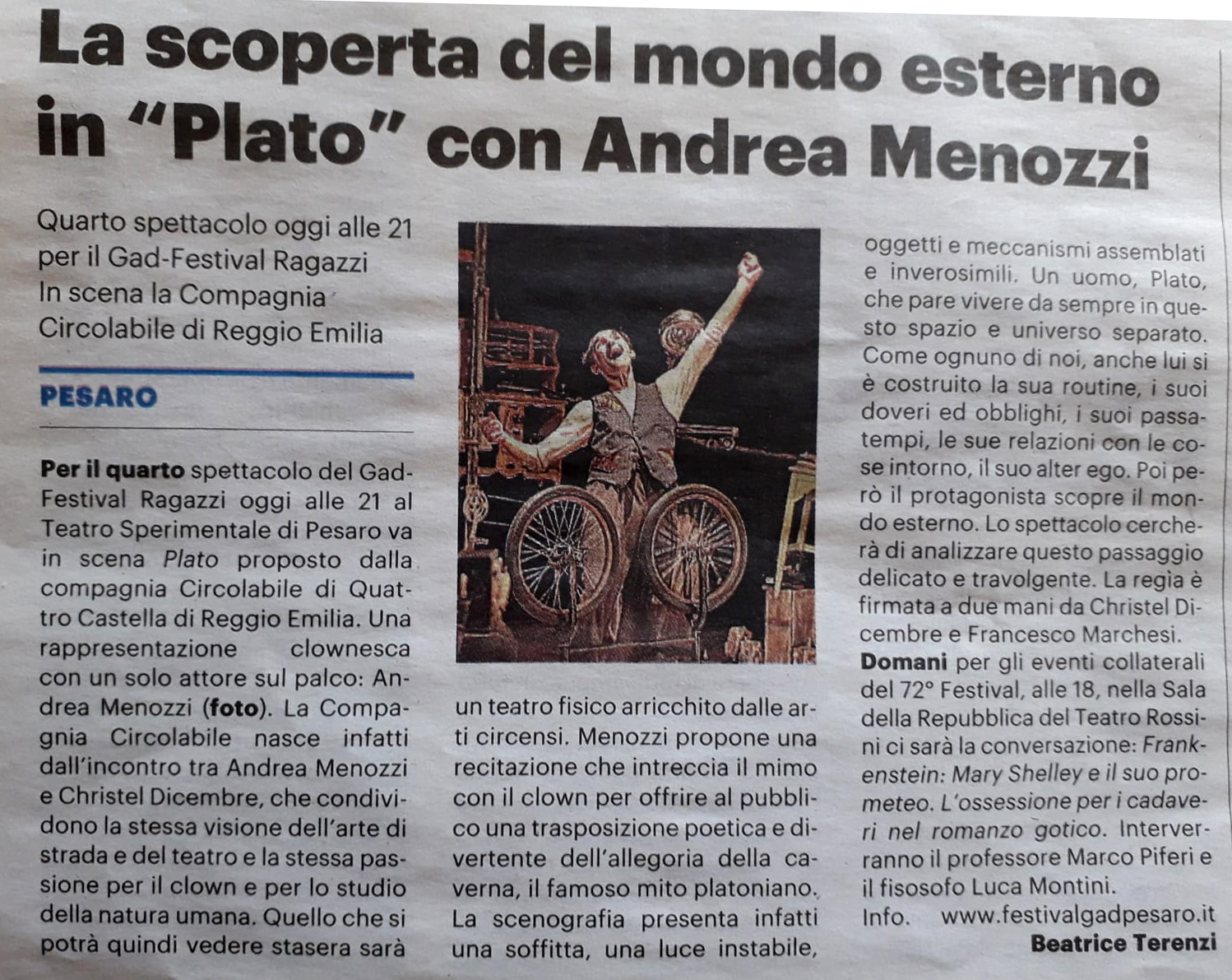 La scoperta del mondo esterno in "Plato" con Andrea Menozzi

Quarto spettacolo oggi alle 21 per il Gad-Festival Ragazzi In scena la Compagnia Circolabile di Reggio Emilia

PESARO

Per il quarto spettacolo del Gad-Festival Ragazzi oggi alle 21 al Teatro Sperimentale di Pesaro va in scena Plato proposto dalla compagnia Circolabile di Quattro Castella di Reggio Emilia. Una rappresentazione clownesca con un solo attore sul palco: Andrea Menozzi (foto). La Compagnia Circolabile nasce infatti dall'incontro tra Andrea Menozzi e Christel Dicembre, che condividono la stessa visione dell'arte di strada e del teatro e la stessa passione per il clown e per lo studio della natura umana. Quello che si potrà quindi vedere stasera sarà un teatro fisico arricchito dalle arti circensi. Menozzi propone una recitazione che intreccia il mimo con il clown per offrire al pubblico una trasposizione poetica e divertente dell'allegoria della caverna, il famoso mito platoniano. La scenografia presenta infatti una soffitta, una luce instabile, oggetti e meccanismi assemblati e inverosimili. Un uomo, Plato, che pare vivere da sempre in questo spazio e universo separato. Come ognuno di noi, anche lui si è costruito la sua routine, i suoi doveri ed obblighi, i suoi passatempi, le sue relazioni con le cose intorno, il suo alter ego. Poi però il protagonista scopre il mondo esterno. Lo spettacolo cercherà di analizzare questo passaggio delicato e travolgente. La regia è firmata a due mani da Christel Dicembre e Francesco Marchesi.
Domani per gli eventi collaterali del 72° Festival, alle 18, nella Sala della Repubblica del Teatro Rossini ci sarà la conversazione: Frankenstein: Mary Shelley e il suo prometeo. L'ossessione per i cadaveri nel romanzo gotico. Interverranno il professore Marco Piferi e il fisosofo Luca Montini.
Info. www.festivalgadpesaro.it
Beatrice Terenzi